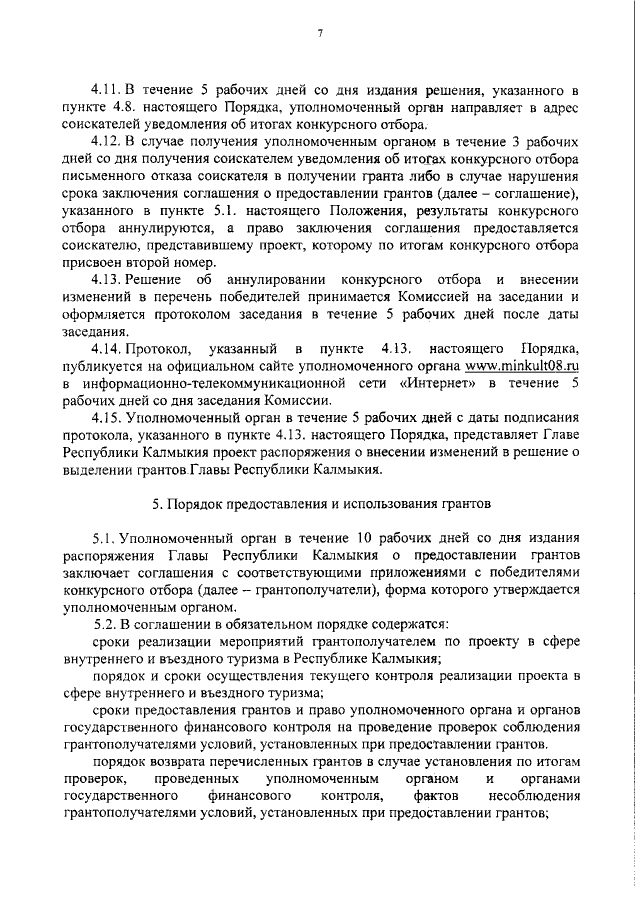 7

4.11. В течение 5 рабочих дней со дня издания решения, указанного в пункте 4.8. настоящего Порядка, уполномоченный орган направляет в адрес соискателей уведомления об итогах конкурсного отбора.

4.12. В случае получения уполномоченным органом в течение 3 рабочих дней со дня получения соискателем уведомления об итогах конкурсного отбора письменного отказа соискателя в получении гранта либо в случае нарушения срока заключения соглашения о предоставлении грантов (далее – соглашение), указанного в пункте 5.1. настоящего Положения, результаты конкурсного отбора аннулируются, а право заключения соглашения предоставляется соискателю, представившему проект, которому по итогам конкурсного отбора присвоен второй номер.

4.13. Решение об аннулировании конкурсного отбора и внесении изменений в перечень победителей принимается Комиссией на заседании и оформляется протоколом заседания в течение 5 рабочих дней после даты заседания.

4.14. Протокол, указанный в пункте 4.13. настоящего Порядка, публикуется на официальном сайте уполномоченного органа www.minkult08.ru в информационно-телекоммуникационной сети «Интернет» в течение 5 рабочих дней со дня заседания Комиссии.

4.15. Уполномоченный орган в течение 5 рабочих дней с даты подписания протокола, указанного в пункте 4.13. настоящего Порядка, представляет Главе Республики Калмыкия проект распоряжения о внесении изменений в решение о выделении грантов Главы Республики Калмыкия.

5. Порядок предоставления и использования грантов

5.1. Уполномоченный орган в течение 10 рабочих дней со дня издания распоряжения Главы Республики Калмыкия о предоставлении грантов заключает соглашения с соответствующими приложениями с победителями конкурсного отбора (далее – грантополучатели), форма которого утверждается уполномоченным органом.

5.2. В соглашении в обязательном порядке содержатся:

сроки реализации мероприятий грантополучателем по проекту в сфере внутреннего и въездного туризма в Республике Калмыкия;

порядок и сроки осуществления текущего контроля реализации проекта в сфере внутреннего и въездного туризма;

сроки предоставления грантов и право уполномоченного органа и органов государственного финансового контроля на проведение проверок соблюдения грантополучателями условий, установленных при предоставлении грантов.

порядок возврата перечисленных грантов в случае установления по итогам проверок, проведенных уполномоченным органом и органами государственного финансового контроля, фактов несоблюдения грантополучателями условий, установленных при предоставлении грантов;